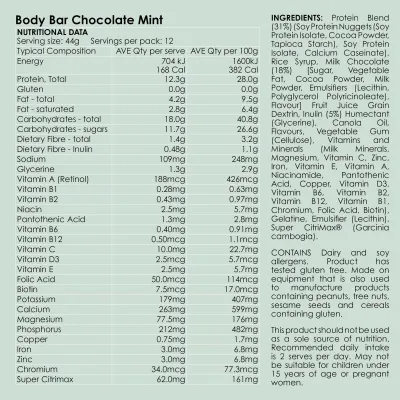 Body Bar Chocolate Mint

NUTRITIONAL DATA
Serving size: 44g   Servings per pack: 12

| Typical Composition | AVE Qty per serve | AVE Qty per 100g |
|---|---|---|
| Energy | 704 kJ 168 Cal | 1600kJ 382 Cal |
| Protein, Total | 12.3g | 28.0g |
| Gluten | 0.0g | 0.0g |
| Fat - total | 4.2g | 9.5g |
| Fat - saturated | 2.8g | 6.4g |
| Carbohydrates - total | 18.0g | 40.8g |
| Carbohydrates - sugars | 11.7g | 26.6g |
| Dietary Fibre - total | 1.4g | 3.2g |
| Dietary Fibre - Inulin | 0.48g | 1.1g |
| Sodium | 109mg | 248mg |
| Glycerine | 1.3g | 2.9g |
| Vitamin A (Retinol) | 188mcg | 426mcg |
| Vitamin B1 | 0.28mg | 0.63mg |
| Vitamin B2 | 0.43mg | 0.97mg |
| Niacin | 2.5mg | 5.7mg |
| Pantothenic Acid | 1.3mg | 2.8mg |
| Vitamin B6 | 0.40mg | 0.91mg |
| Vitamin B12 | 0.50mcg | 1.1mcg |
| Vitamin C | 10.0mg | 22.7mg |
| Vitamin D3 | 2.5mcg | 5.7mcg |
| Vitamin E | 2.5mg | 5.7mg |
| Folic Acid | 50.0mcg | 114mcg |
| Biotin | 7.5mcg | 17.0mcg |
| Potassium | 179mg | 407mg |
| Calcium | 263mg | 599mg |
| Magnesium | 77.5mg | 176mg |
| Phosphorus | 212mg | 482mg |
| Copper | 0.75mg | 1.7mg |
| Iron | 3.0mg | 6.8mg |
| Zinc | 3.0mg | 6.8mg |
| Chromium | 34.0mcg | 77.3mcg |
| Super Citrimax | 62.0mg | 161mg |

INGREDIENTS: Protein Blend (31%) (Soy Protein Nuggets (Soy Protein Isolate, Cocoa Powder, Tapioca Starch), Soy Protein Isolate, Calcium Caseinate), Rice Syrup, Milk Chocolate (18%) [Sugar, Vegetable Fat, Cocoa Powder, Milk Powder, Emulsifiers (Lecithin, Polyglycerol Polyricinoleate), Flavour] Fruit Juice Grain Dextrin, Inulin (5%) Humectant (Glycerine), Canola Oil, Flavours, Vegetable Gum (Cellulose), Vitamins and Minerals (Milk Minerals, Magnesium, Vitamin C, Zinc, Iron, Vitamin E, Vitamin A, Niacinamide, Pantothenic Acid, Copper, Vitamin D3, Vitamin B6, Vitamin B2, Vitamin B12, Vitamin B1, Chromium, Folic Acid, Biotin), Gelatine, Emulsifier (Lecithin), Super CitriMax® (Garcinia cambogia).

CONTAINS Dairy and soy allergens. Product has tested gluten free. Made on equipment that is also used to manufacture products containing peanuts, tree nuts, sesame seeds and cereals containing gluten.

This product should not be used as a sole source of nutrition. Recommended daily intake is 2 serves per day. May not be suitable for children under 15 years of age or pregnant women.